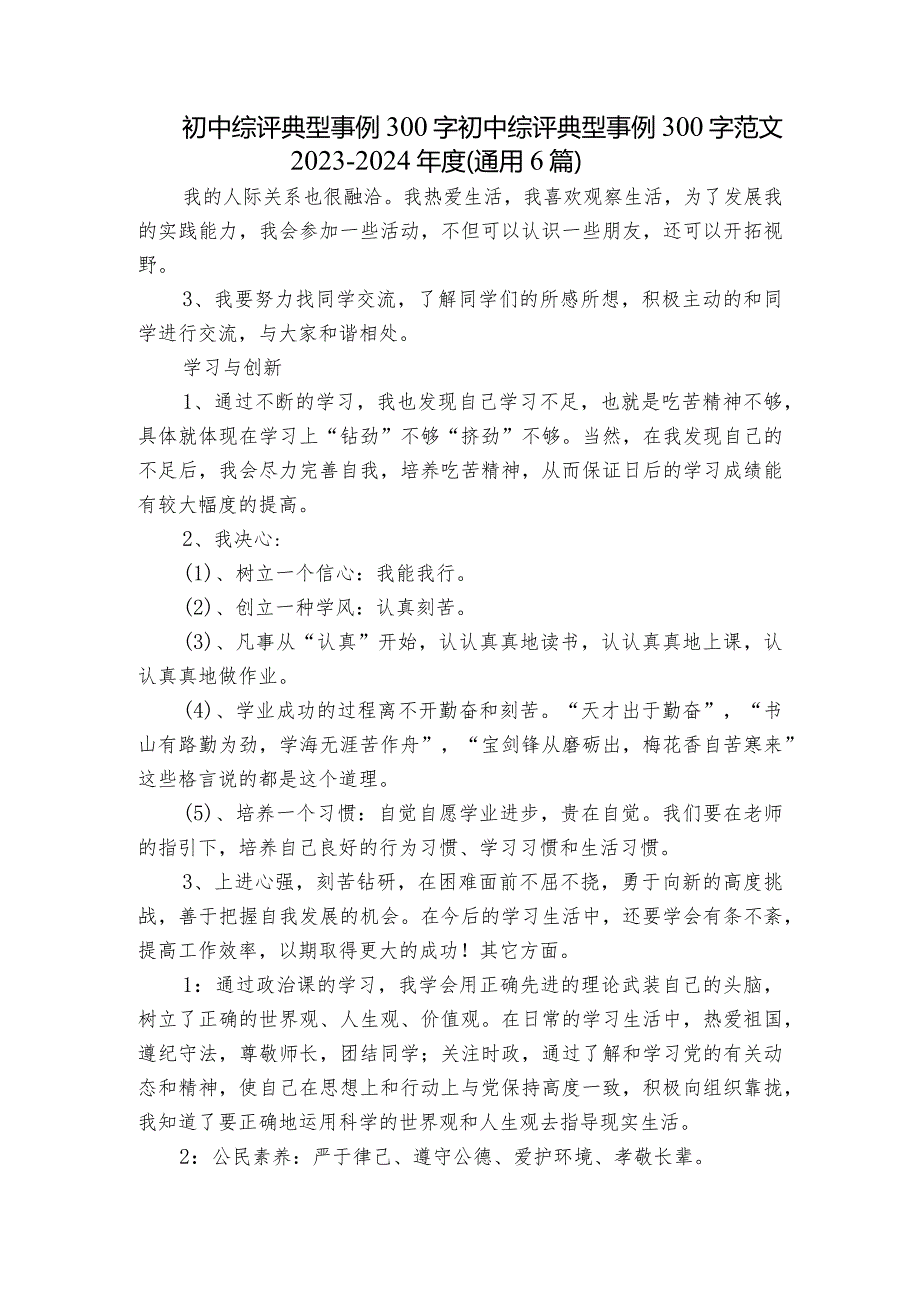 初中综评典型事例300字初中综评典型事例300字范文2023-2024年度(通用6篇)

我的人际关系也很融洽。我热爱生活，我喜欢观察生活，为了发展我的实践能力，我会参加一些活动，不但可以认识一些朋友，还可以开拓视野。

3、我要努力找同学交流，了解同学们的所感所想，积极主动的和同学进行交流，与大家和谐相处。

学习与创新

1、通过不断的学习，我也发现自己学习不足，也就是吃苦精神不够，具体就体现在学习上“钻劲”不够“挤劲”不够。当然，在我发现自己的不足后，我会尽力完善自我，培养吃苦精神，从而保证日后的学习成绩能有较大幅度的提高。

2、我决心：

(1)、树立一个信心：我能我行。

(2)、创立一种学风：认真刻苦。

(3)、凡事从“认真”开始，认认真真地读书，认认真真地上课，认认真真地做作业。

(4)、学业成功的过程离不开勤奋和刻苦。“天才出于勤奋”，“书山有路勤为劲，学海无涯苦作舟”，“宝剑锋从磨砺出，梅花香自苦寒来”这些格言说的都是这个道理。

(5)、培养一个习惯：自觉自愿学业进步，贵在自觉。我们要在老师的指引下，培养自己良好的行为习惯、学习习惯和生活习惯。

3、上进心强，刻苦钻研，在困难面前不屈不挠，勇于向新的高度挑战，善于把握自我发展的机会。在今后的学习生活中，还要学会有条不紊，提高工作效率，以期取得更大的成功！其它方面。

1：通过政治课的学习，我学会用正确先进的理论武装自己的头脑，树立了正确的世界观、人生观、价值观。在日常的学习生活中，热爱祖国，遵纪守法，尊敬师长，团结同学；关注时政，通过了解和学习党的有关动态和精神，使自己在思想上和行动上与党保持高度一致，积极向组织靠拢，我知道了要正确地运用科学的世界观和人生观去指导现实生活。

2：公民素养：严于律己、遵守公德、爱护环境、孝敬长辈。